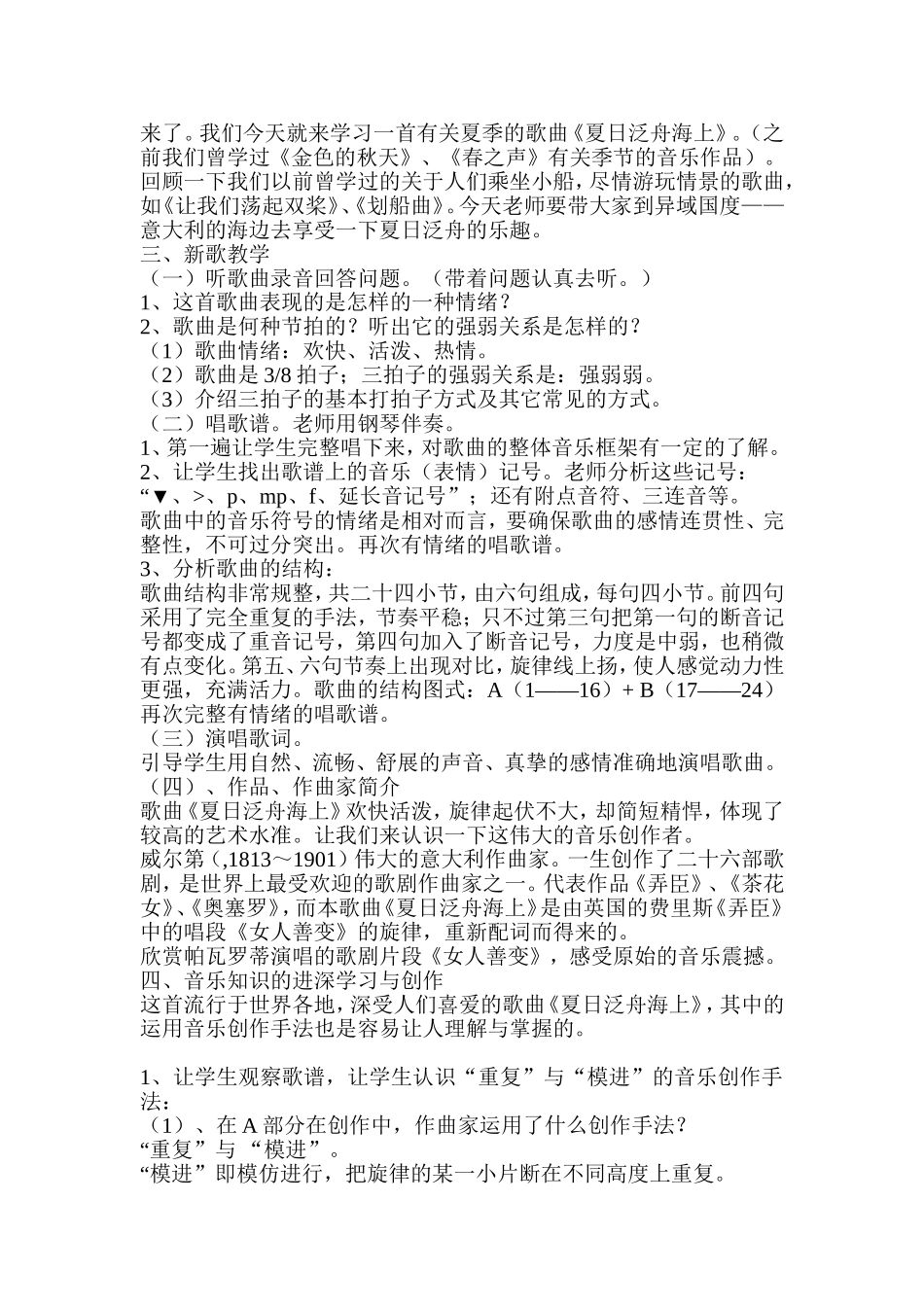 来了。我们今天就来学习一首有关夏季的歌曲《夏日泛舟海上》。（之前我们曾学过《金色的秋天》、《春之声》有关季节的音乐作品）。回顾一下我们以前曾学过的关于人们乘坐小船，尽情游玩情景的歌曲，如《让我们荡起双桨》、《划船曲》。今天老师要带大家到异域国度——意大利的海边去享受一下夏日泛舟的乐趣。
三、新歌教学
（一）听歌曲录音回答问题。（带着问题认真去听。）
1、这首歌曲表现的是怎样的一种情绪？
2、歌曲是何种节拍的？听出它的强弱关系是怎样的？
（1）歌曲情绪：欢快、活泼、热情。
（2）歌曲是 3/8 拍子；三拍子的强弱关系是：强弱弱。
（3）介绍三拍子的基本打拍子方式及其它常见的方式。
（二）唱歌谱。老师用钢琴伴奏。
1、第一遍让学生完整唱下来，对歌曲的整体音乐框架有一定的了解。
2、让学生找出歌谱上的音乐（表情）记号。老师分析这些记号：“▼、>、p、mp、f、延长音记号”；还有附点音符、三连音等。
歌曲中的音乐符号的情绪是相对而言，要确保歌曲的感情连贯性、完整性，不可过分突出。再次有情绪的唱歌谱。
3、分析歌曲的结构：
歌曲结构非常规整，共二十四小节，由六句组成，每句四小节。前四句采用了完全重复的手法，节奏平稳；只不过第三句把第一句的断音记号都变成了重音记号，第四句加入了断音记号，力度是中弱，也稍微有点变化。第五、六句节奏上出现对比，旋律线上扬，使人感觉动力性更强，充满活力。歌曲的结构图式：A（1——16）+ B（17——24）
再次完整有情绪的唱歌谱。
（三）演唱歌词。
引导学生用自然、流畅、舒展的声音、真挚的感情准确地演唱歌曲。
（四）、作品、作曲家简介
歌曲《夏日泛舟海上》欢快活泼，旋律起伏不大，却简短精悍，体现了较高的艺术水准。让我们来认识一下这伟大的音乐创作者。
威尔第（,1813～1901）伟大的意大利作曲家。一生创作了二十六部歌剧，是世界上最受欢迎的歌剧作曲家之一。代表作品《弄臣》、《茶花女》、《奥塞罗》，而本歌曲《夏日泛舟海上》是由英国的费里斯《弄臣》中的唱段《女人善变》的旋律，重新配词而得来的。
欣赏帕瓦罗蒂演唱的歌剧片段《女人善变》，感受原始的音乐震撼。
四、音乐知识的进深学习与创作
这首流行于世界各地，深受人们喜爱的歌曲《夏日泛舟海上》，其中的运用音乐创作手法也是容易让人理解与掌握的。

1、让学生观察歌谱，让学生认识“重复”与“模进”的音乐创作手法：
（1）、在 A 部分在创作中，作曲家运用了什么创作手法？
“重复”与“模进”。
“模进”即模仿进行，把旋律的某一小片断在不同高度上重复。